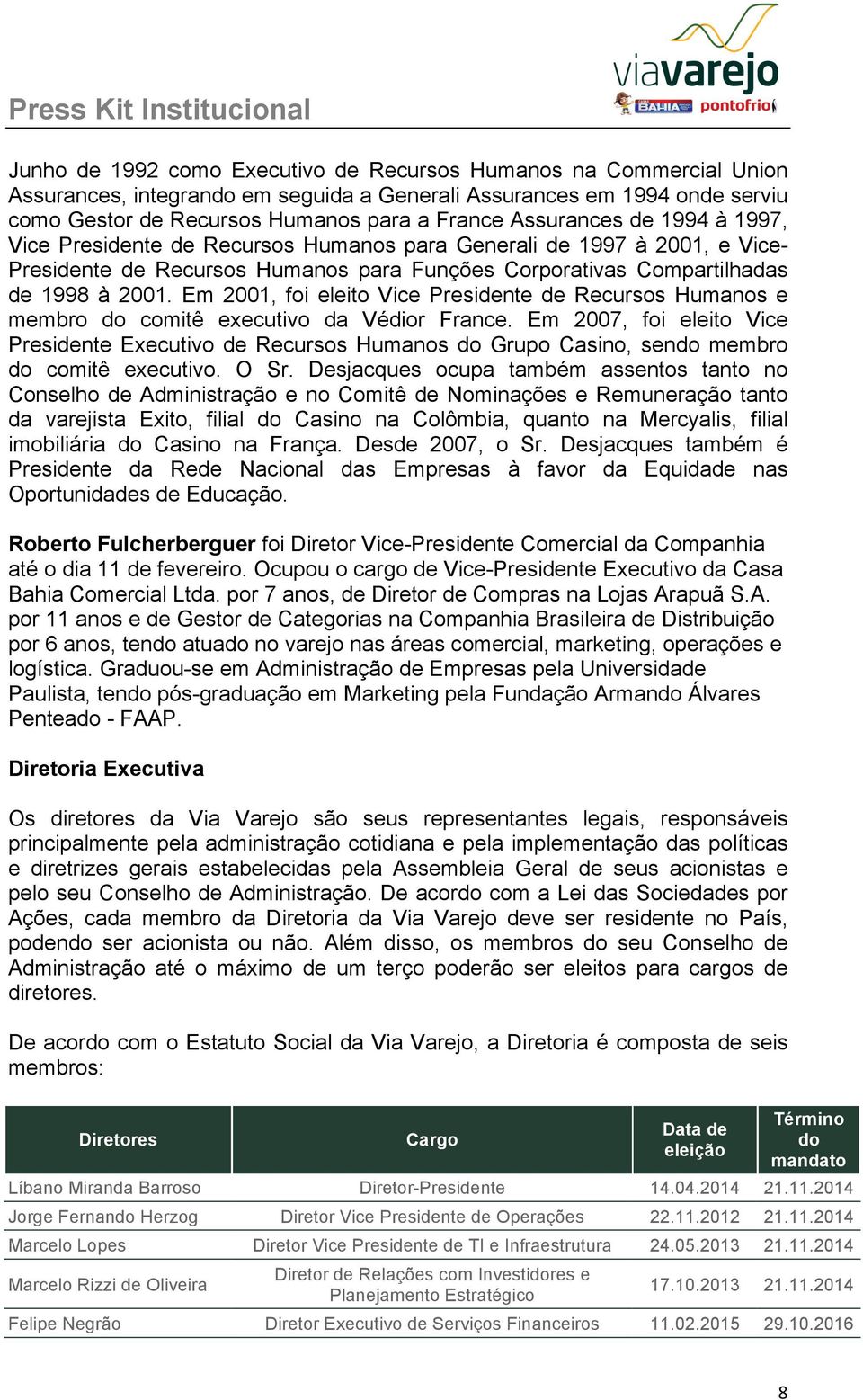 Press Kit Institucional

viavarejo
CASAS BAHIA pontofrio

Junho de 1992 como Executivo de Recursos Humanos na Commercial Union Assurances, integrando em seguida a Generali Assurances em 1994 onde serviu como Gestor de Recursos Humanos para a France Assurances de 1994 à 1997, Vice Presidente de Recursos Humanos para Generali de 1997 à 2001, e Vice-Presidente de Recursos Humanos para Funções Corporativas Compartilhadas de 1998 à 2001. Em 2001, foi eleito Vice Presidente de Recursos Humanos e membro do comitê executivo da Védior France. Em 2007, foi eleito Vice Presidente Executivo de Recursos Humanos do Grupo Casino, sendo membro do comitê executivo. O Sr. Desjacques ocupa também assentos tanto no Conselho de Administração e no Comitê de Nominações e Remuneração tanto da varejista Exito, filial do Casino na Colômbia, quanto na Mercyalis, filial imobiliária do Casino na França. Desde 2007, o Sr. Desjacques também é Presidente da Rede Nacional das Empresas à favor da Equidade nas Oportunidades de Educação.

Roberto Fulcherberguer foi Diretor Vice-Presidente Comercial da Companhia até o dia 11 de fevereiro. Ocupou o cargo de Vice-Presidente Executivo da Casa Bahia Comercial Ltda. por 7 anos, de Diretor de Compras na Lojas Arapuã S.A. por 11 anos e de Gestor de Categorias na Companhia Brasileira de Distribuição por 6 anos, tendo atuado no varejo nas áreas comercial, marketing, operações e logística. Graduou-se em Administração de Empresas pela Universidade Paulista, tendo pós-graduação em Marketing pela Fundação Armando Álvares Penteado - FAAP.

Diretoria Executiva

Os diretores da Via Varejo são seus representantes legais, responsáveis principalmente pela administração cotidiana e pela implementação das políticas e diretrizes gerais estabelecidas pela Assembleia Geral de seus acionistas e pelo seu Conselho de Administração. De acordo com a Lei das Sociedades por Ações, cada membro da Diretoria da Via Varejo deve ser residente no País, podendo ser acionista ou não. Além disso, os membros do seu Conselho de Administração até o máximo de um terço poderão ser eleitos para cargos de diretores.

De acordo com o Estatuto Social da Via Varejo, a Diretoria é composta de seis membros:

| Diretores | Cargo | Data de eleição | Término do mandato |
|---|---|---|---|
| Líbano Miranda Barroso | Diretor-Presidente | 14.04.2014 | 21.11.2014 |
| Jorge Fernando Herzog | Diretor Vice Presidente de Operações | 22.11.2012 | 21.11.2014 |
| Marcelo Lopes | Diretor Vice Presidente de TI e Infraestrutura | 24.05.2013 | 21.11.2014 |
| Marcelo Rizzi de Oliveira | Diretor de Relações com Investidores e Planejamento Estratégico | 17.10.2013 | 21.11.2014 |
| Felipe Negrão | Diretor Executivo de Serviços Financeiros | 11.02.2015 | 29.10.2016 |

8